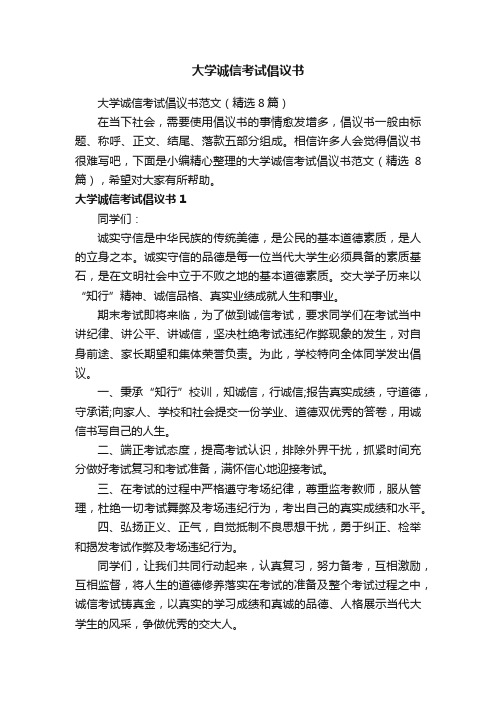 大学诚信考试倡议书

大学诚信考试倡议书范文（精选 8 篇）

在当下社会，需要使用倡议书的事情愈发增多，倡议书一般由标题、称呼、正文、结尾、落款五部分组成。相信许多人会觉得倡议书很难写吧，下面是小编精心整理的大学诚信考试倡议书范文（精选 8 篇），希望对大家有所帮助。

大学诚信考试倡议书 1

同学们：

诚实守信是中华民族的传统美德，是公民的基本道德素质，是人的立身之本。诚实守信的品德是每一位当代大学生必须具备的素质基石，是在文明社会中立于不败之地的基本道德素质。交大学子历来以“知行”精神、诚信品格、真实业绩成就人生和事业。

期末考试即将来临，为了做到诚信考试，要求同学们在考试当中讲纪律、讲公平、讲诚信，坚决杜绝考试违纪作弊现象的发生，对自身前途、家长期望和集体荣誉负责。为此，学校特向全体同学发出倡议。

一、秉承“知行”校训，知诚信，行诚信;报告真实成绩，守道德，守承诺;向家人、学校和社会提交一份学业、道德双优秀的答卷，用诚信书写自己的人生。

二、端正考试态度，提高考试认识，排除外界干扰，抓紧时间充分做好考试复习和考试准备，满怀信心地迎接考试。

三、在考试的过程中严格遵守考场纪律，尊重监考教师，服从管理，杜绝一切考试舞弊及考场违纪行为，考出自己的真实成绩和水平。

四、弘扬正义、正气，自觉抵制不良思想干扰，勇于纠正、检举和揭发考试作弊及考场违纪行为。

同学们，让我们共同行动起来，认真复习，努力备考，互相激励，互相监督，将人生的道德修养落实在考试的准备及整个考试过程之中，诚信考试铸真金，以真实的学习成绩和真诚的品德、人格展示当代大学生的风采，争做优秀的交大人。